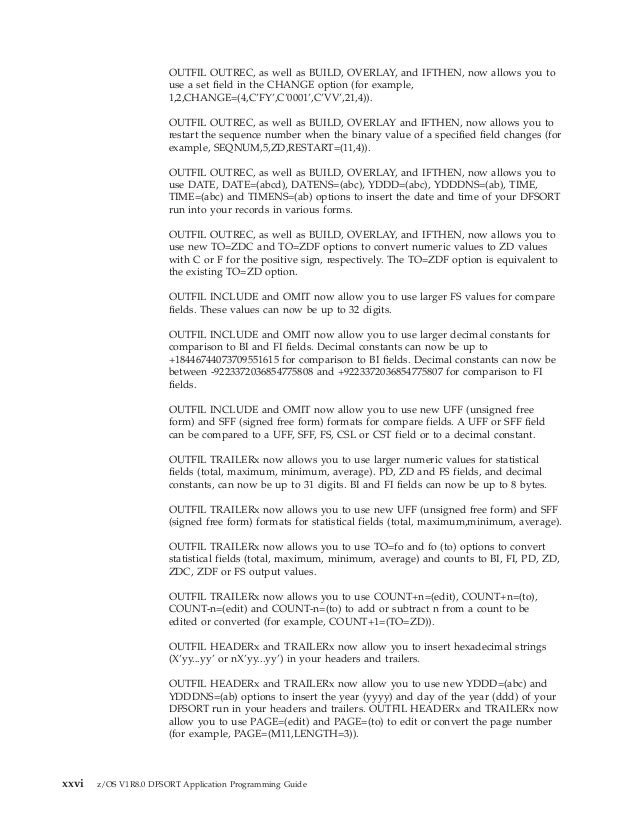 OUTFIL OUTREC, as well as BUILD, OVERLAY, and IFTHEN, now allows you to use a set field in the CHANGE option (for example, 1,2,CHANGE=(4,C'FY',C'0001',C'VV',21,4)).

OUTFIL OUTREC, as well as BUILD, OVERLAY and IFTHEN, now allows you to restart the sequence number when the binary value of a specified field changes (for example, SEQNUM,5,ZD,RESTART=(11,4)).

OUTFIL OUTREC, as well as BUILD, OVERLAY, and IFTHEN, now allows you to use DATE, DATE=(abcd), DATENS=(abc), YDDD=(abc), YDDDNS=(ab), TIME, TIME=(abc) and TIMENS=(ab) options to insert the date and time of your DFSORT run into your records in various forms.

OUTFIL OUTREC, as well as BUILD, OVERLAY, and IFTHEN, now allows you to use new TO=ZDC and TO=ZDF options to convert numeric values to ZD values with C or F for the positive sign, respectively. The TO=ZDF option is equivalent to the existing TO=ZD option.

OUTFIL INCLUDE and OMIT now allow you to use larger FS values for compare fields. These values can now be up to 32 digits.

OUTFIL INCLUDE and OMIT now allow you to use larger decimal constants for comparison to BI and FI fields. Decimal constants can now be up to +18446744073709551615 for comparison to BI fields. Decimal constants can now be between -9223372036854775808 and +9223372036854775807 for comparison to FI fields.

OUTFIL INCLUDE and OMIT now allow you to use new UFF (unsigned free form) and SFF (signed free form) formats for compare fields. A UFF or SFF field can be compared to a UFF, SFF, FS, CSL or CST field or to a decimal constant.

OUTFIL TRAILERx now allows you to use larger numeric values for statistical fields (total, maximum, minimum, average). PD, ZD and FS fields, and decimal constants, can now be up to 31 digits. BI and FI fields can now be up to 8 bytes.

OUTFIL TRAILERx now allows you to use new UFF (unsigned free form) and SFF (signed free form) formats for statistical fields (total, maximum,minimum, average).

OUTFIL TRAILERx now allows you to use TO=fo and fo (to) options to convert statistical fields (total, maximum, minimum, average) and counts to BI, FI, PD, ZD, ZDC, ZDF or FS output values.

OUTFIL TRAILERx now allows you to use COUNT+n=(edit), COUNT+n=(to), COUNT-n=(edit) and COUNT-n=(to) to add or subtract n from a count to be edited or converted (for example, COUNT+1=(TO=ZD)).

OUTFIL HEADERx and TRAILERx now allow you to insert hexadecimal strings (X'yy...yy' or nX'yy...yy') in your headers and trailers.

OUTFIL HEADERx and TRAILERx now allow you to use new YDDD=(abc) and YDDDNS=(ab) options to insert the year (yyyy) and day of the year (ddd) of your DFSORT run in your headers and trailers. OUTFIL HEADERx and TRAILERx now allow you to use PAGE=(edit) and PAGE=(to) to edit or convert the page number (for example, PAGE=(M11,LENGTH=3)).

xxvi z/OS V1R8.0 DFSORT Application Programming Guide